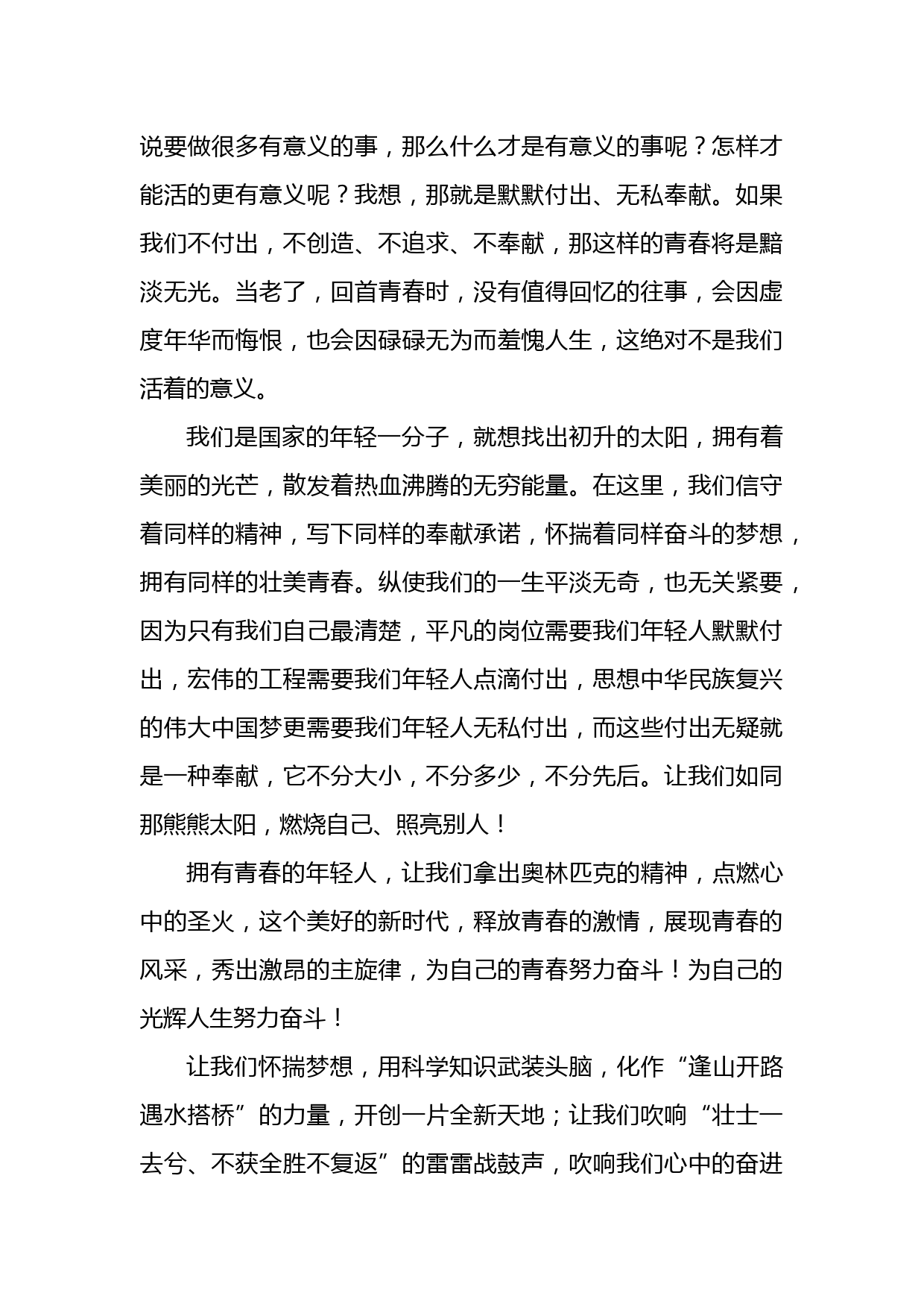 说要做很多有意义的事，那么什么才是有意义的事呢？怎样才能活的更有意义呢？我想，那就是默默付出、无私奉献。如果我们不付出，不创造、不追求、不奉献，那这样的青春将是黯淡无光。当老了，回首青春时，没有值得回忆的往事，会因虚度年华而悔恨，也会因碌碌无为而羞愧人生，这绝对不是我们活着的意义。

我们是国家的年轻一分子，就想找出初升的太阳，拥有着美丽的光芒，散发着热血沸腾的无穷能量。在这里，我们信守着同样的精神，写下同样的奉献承诺，怀揣着同样奋斗的梦想，拥有同样的壮美青春。纵使我们的一生平淡无奇，也无关紧要，因为只有我们自己最清楚，平凡的岗位需要我们年轻人默默付出，宏伟的工程需要我们年轻人点滴付出，思想中华民族复兴的伟大中国梦更需要我们年轻人无私付出，而这些付出无疑就是一种奉献，它不分大小，不分多少，不分先后。让我们如同那熊熊太阳，燃烧自己、照亮别人！

拥有青春的年轻人，让我们拿出奥林匹克的精神，点燃心中的圣火，这个美好的新时代，释放青春的激情，展现青春的风采，秀出激昂的主旋律，为自己的青春努力奋斗！为自己的光辉人生努力奋斗！

让我们怀揣梦想，用科学知识武装头脑，化作“逢山开路遇水搭桥”的力量，开创一片全新天地；让我们吹响“壮士一去兮、不获全胜不复返”的雷雷战鼓声，吹响我们心中的奋进